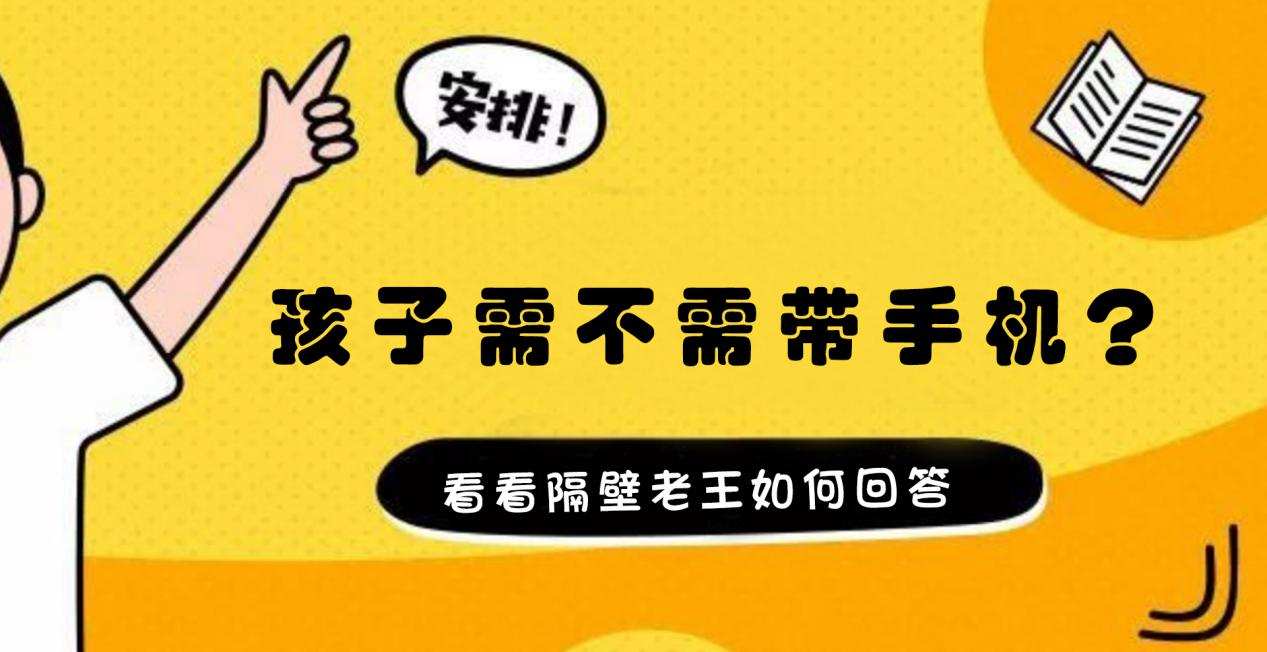 安排！

孩子需不需带手机？

看看隔壁老王如何回答